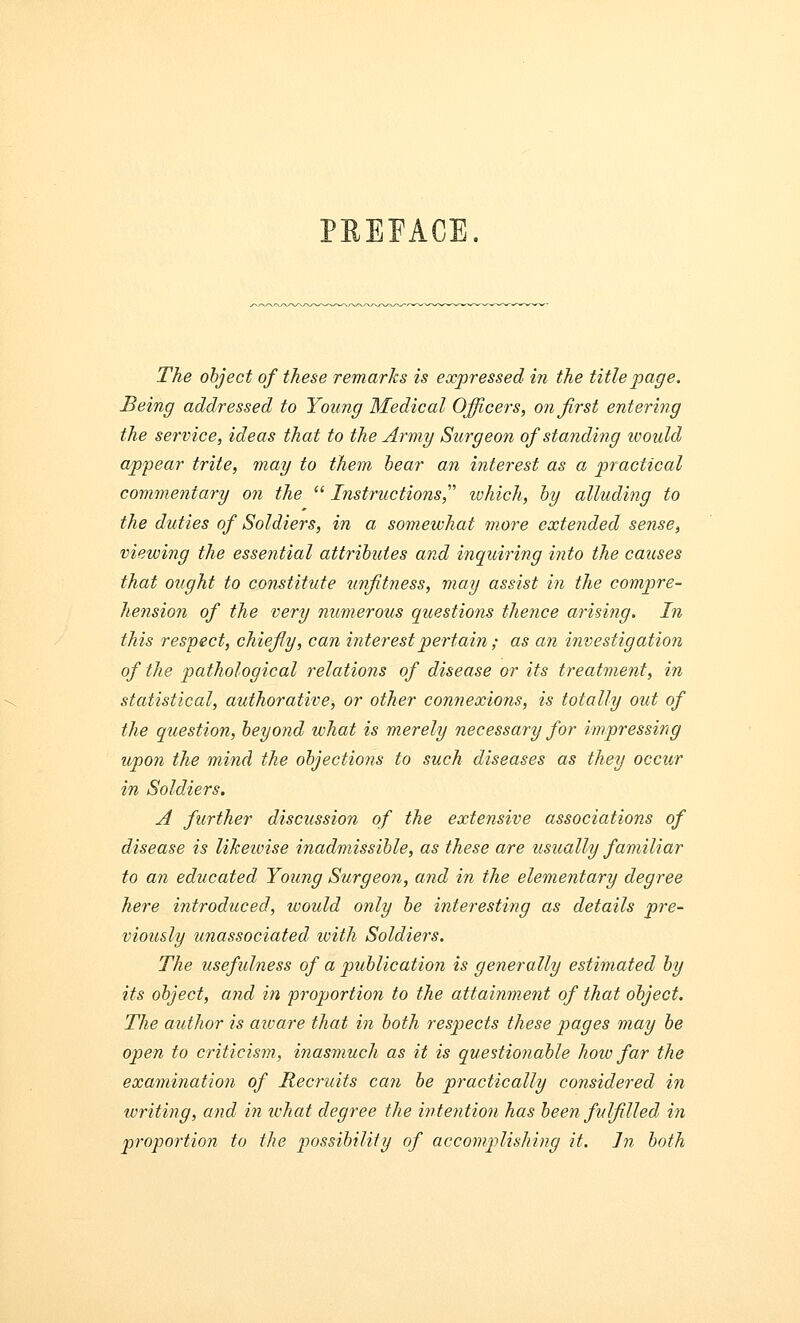 PREFACE.

The object of these remarks is expressed in the title page. Being addressed to Young Medical Officers, on first entering the service, ideas that to the Army Surgeon of standing would appear trite, may to them bear an interest as a practical commentary on the "Instructions," which, by alluding to the duties of Soldiers, in a somewhat more extended sense, viewing the essential attributes and inquiring into the causes that ought to constitute unfitness, may assist in the comprehension of the very numerous questions thence arising. In this respect, chiefly, can interest pertain; as an investigation of the pathological relations of disease or its treatment, in statistical, authorative, or other connexions, is totally out of the question, beyond what is merely necessary for impressing upon the mind the objections to such diseases as they occur in Soldiers.

A further discussion of the extensive associations of disease is likewise inadmissible, as these are usually familiar to an educated Young Surgeon, and in the elementary degree here introduced, would only be interesting as details previously unassociated with Soldiers.

The usefulness of a publication is generally estimated by its object, and in proportion to the attainment of that object. The author is aware that in both respects these pages may be open to criticism, inasmuch as it is questionable how far the examination of Recruits can be practically considered in writing, and in what degree the intention has been fulfilled in proportion to the possibility of accomplishing it. In both